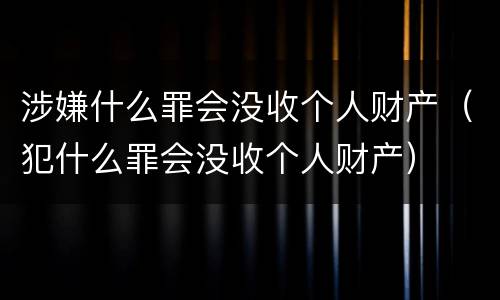 涉嫌什么罪会没收个人财产（犯什么罪会没收个人财产）